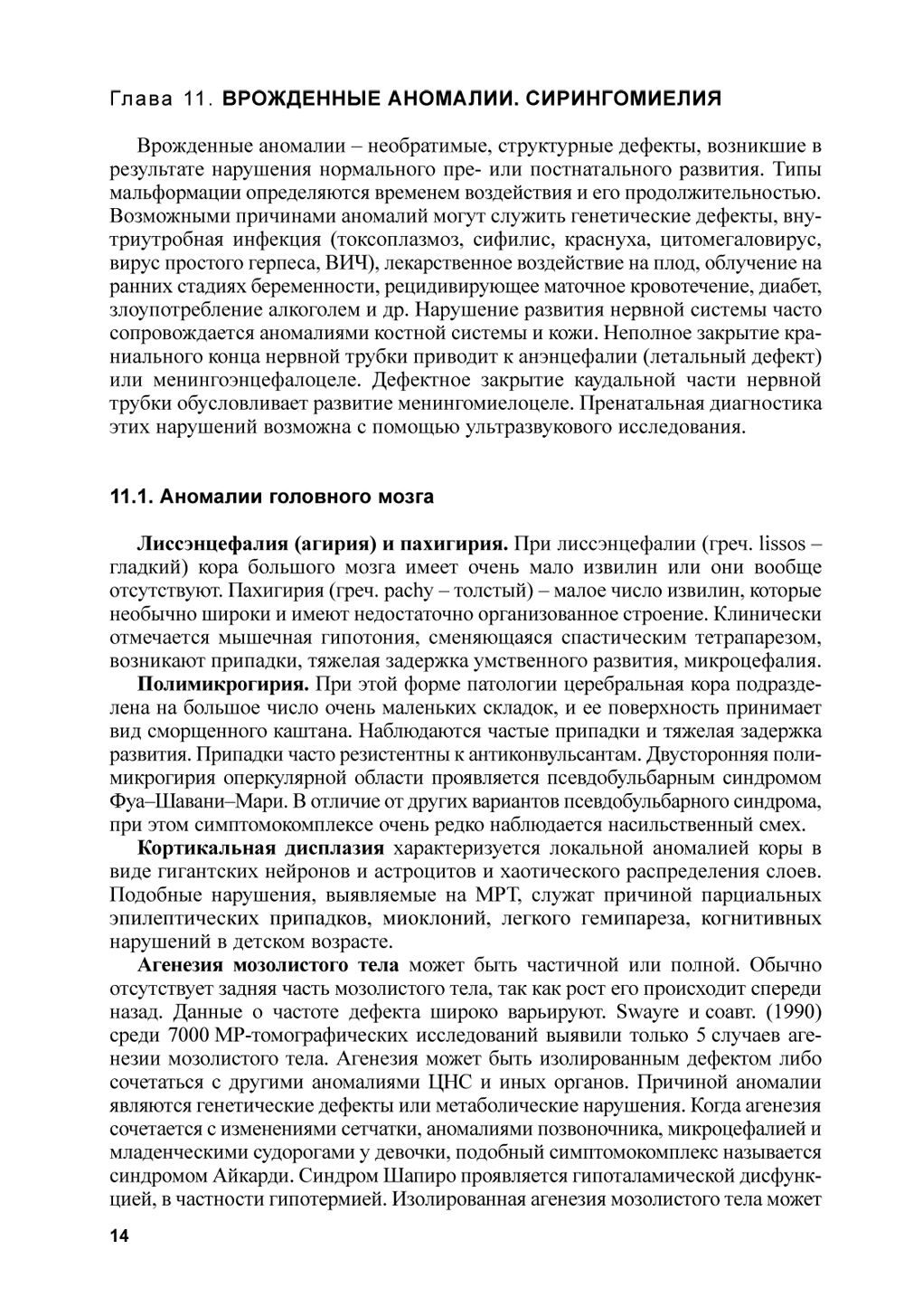 Глава 11. ВРОЖДЕННЫЕ АНОМАЛИИ. СИРИНГОМИЕЛИЯ

Врожденные аномалии – необратимые, структурные дефекты, возникшие в результате нарушения нормального пре- или постнатального развития. Типы мальформации определяются временем воздействия и его продолжительностью. Возможными причинами аномалий могут служить генетические дефекты, внутриутробная инфекция (токсоплазмоз, сифилис, краснуха, цитомегаловирус, вирус простого герпеса, ВИЧ), лекарственное воздействие на плод, облучение на ранних стадиях беременности, рецидивирующее маточное кровотечение, диабет, злоупотребление алкоголем и др. Нарушение развития нервной системы часто сопровождается аномалиями костной системы и кожи. Неполное закрытие краниального конца нервной трубки приводит к анэнцефалии (летальный дефект) или менингоэнцефалоцеле. Дефектное закрытие каудальной части нервной трубки обусловливает развитие менингомиелоцеле. Пренатальная диагностика этих нарушений возможна с помощью ультразвукового исследования.

11.1. Аномалии головного мозга

Лиссэнцефалия (агирия) и пахигирия. При лиссэнцефалии (греч. lissos – гладкий) кора большого мозга имеет очень мало извилин или они вообще отсутствуют. Пахигирия (греч. pachy – толстый) – малое число извилин, которые необычно широки и имеют недостаточно организованное строение. Клинически отмечается мышечная гипотония, сменяющаяся спастическим тетрапарезом, возникают припадки, тяжелая задержка умственного развития, микроцефалия.

Полимикрогирия. При этой форме патологии церебральная кора подразделена на большое число очень маленьких складок, и ее поверхность принимает вид сморщенного каштана. Наблюдаются частые припадки и тяжелая задержка развития. Припадки часто резистентны к антиконвульсантам. Двусторонняя полимикрогирия оперкулярной области проявляется псевдобульбарным синдромом Фуа–Шавани–Мари. В отличие от других вариантов псевдобульбарного синдрома, при этом симптомокомплексе очень редко наблюдается насильственный смех.

Кортикальная дисплазия характеризуется локальной аномалией коры в виде гигантских нейронов и астроцитов и хаотического распределения слоев. Подобные нарушения, выявляемые на МРТ, служат причиной парциальных эпилептических припадков, миоклоний, легкого гемипареза, когнитивных нарушений в детском возрасте.

Агенезия мозолистого тела может быть частичной или полной. Обычно отсутствует задняя часть мозолистого тела, так как рост его происходит спереди назад. Данные о частоте дефекта широко варьируют. Swayre и соавт. (1990) среди 7000 МР-томографических исследований выявили только 5 случаев агенезии мозолистого тела. Агенезия может быть изолированным дефектом либо сочетаться с другими аномалиями ЦНС и иных органов. Причиной аномалии являются генетические дефекты или метаболические нарушения. Когда агенезия сочетается с изменениями сетчатки, аномалиями позвоночника, микроцефалией и младенческими судорогами у девочки, подобный симптомокомплекс называется синдромом Айкарди. Синдром Шапиро проявляется гипоталамической дисфункцией, в частности гипотермией. Изолированная агенезия мозолистого тела может

14